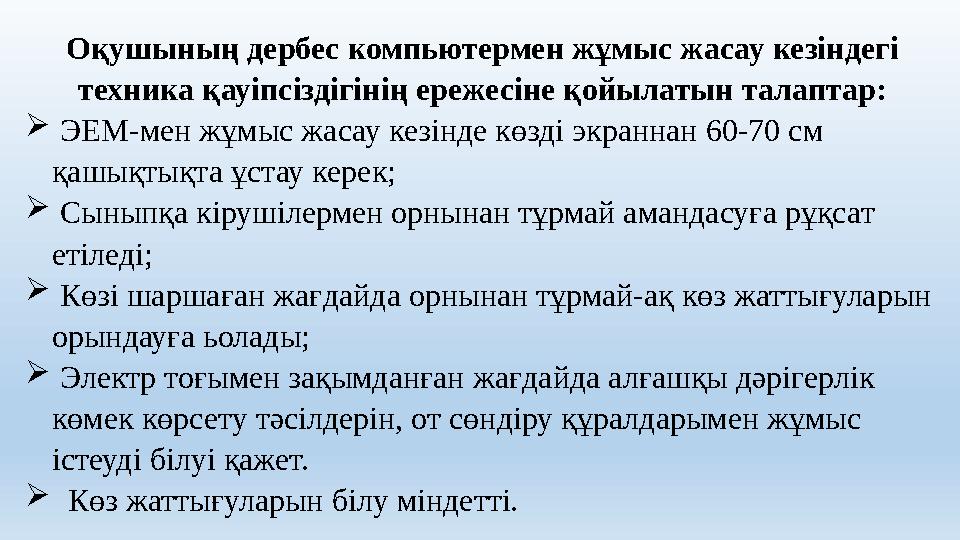 Оқушының дербес компьютермен жұмыс жасау кезіндегі техника қауіпсіздігінің ережесіне қойылатын талаптар:

➢ ЭЕМ-мен жұмыс жасау кезінде көзді экраннан 60-70 см қашықтықта ұстау керек;

➢ Сыныпқа кірушілермен орнынан тұрмай амандасуға рұқсат етіледі;

➢ Көзі шаршаған жағдайда орнынан тұрмай-ақ көз жаттығуларын орындауға ьолады;

➢ Электр тоғымен зақымданған жағдайда алғашқы дәрігерлік көмек көрсету тәсілдерін, от сөндіру құралдарымен жұмыс істеуді білуі қажет.

➢ Көз жаттығуларын білу міндетті.